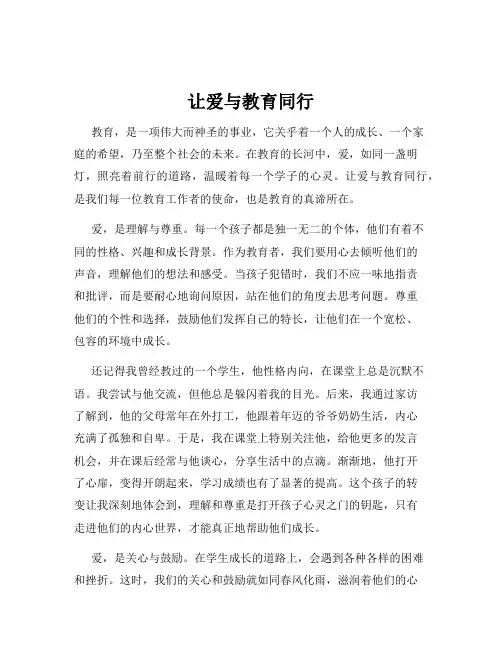 让爱与教育同行

教育，是一项伟大而神圣的事业，它关乎着一个人的成长、一个家庭的希望，乃至整个社会的未来。在教育的长河中，爱，如同一盏明灯，照亮着前行的道路，温暖着每一个学子的心灵。让爱与教育同行，是我们每一位教育工作者的使命，也是教育的真谛所在。

爱，是理解与尊重。每一个孩子都是独一无二的个体，他们有着不同的性格、兴趣和成长背景。作为教育者，我们要用心去倾听他们的声音，理解他们的想法和感受。当孩子犯错时，我们不应一味地指责和批评，而是要耐心地询问原因，站在他们的角度去思考问题。尊重他们的个性和选择，鼓励他们发挥自己的特长，让他们在一个宽松、包容的环境中成长。

还记得我曾经教过的一个学生，他性格内向，在课堂上总是沉默不语。我尝试与他交流，但他总是躲闪着我的目光。后来，我通过家访了解到，他的父母常年在外打工，他跟着年迈的爷爷奶奶生活，内心充满了孤独和自卑。于是，我在课堂上特别关注他，给他更多的发言机会，并在课后经常与他谈心，分享生活中的点滴。渐渐地，他打开了心扉，变得开朗起来，学习成绩也有了显著的提高。这个孩子的转变让我深刻地体会到，理解和尊重是打开孩子心灵之门的钥匙，只有走进他们的内心世界，才能真正地帮助他们成长。

爱，是关心与鼓励。在学生成长的道路上，会遇到各种各样的困难和挫折。这时，我们的关心和鼓励就如同春风化雨，滋润着他们的心